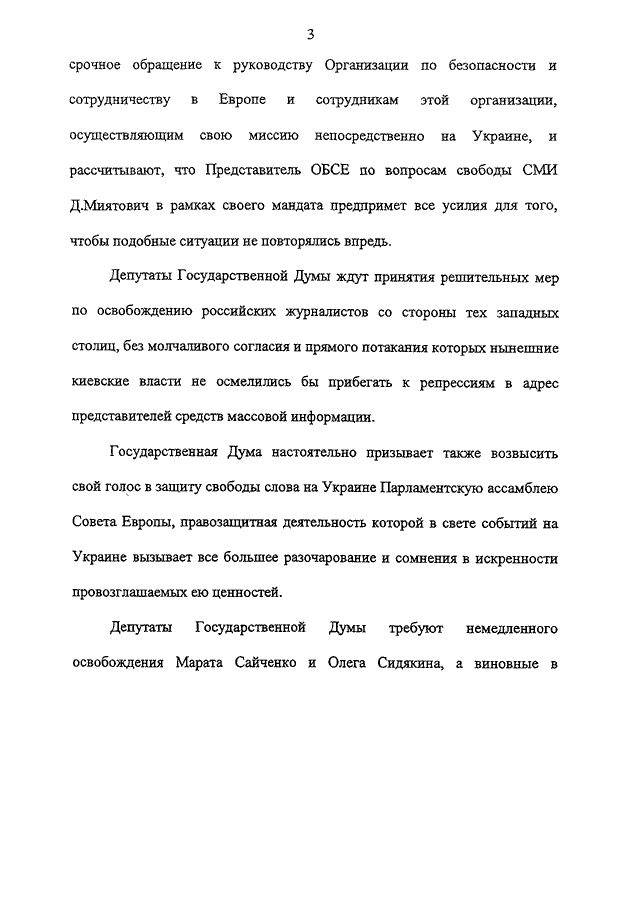 3

срочное обращение к руководству Организации по безопасности и сотрудничеству в Европе и сотрудникам этой организации, осуществляющим свою миссию непосредственно на Украине, и рассчитывают, что Представитель ОБСЕ по вопросам свободы СМИ Д.Миятович в рамках своего мандата предпримет все усилия для того, чтобы подобные ситуации не повторялись впредь.

Депутаты Государственной Думы ждут принятия решительных мер по освобождению российских журналистов со стороны тех западных столиц, без молчаливого согласия и прямого потакания которых нынешние киевские власти не осмелились бы прибегать к репрессиям в адрес представителей средств массовой информации.

Государственная Дума настоятельно призывает также возвысить свой голос в защиту свободы слова на Украине Парламентскую ассамблею Совета Европы, правозащитная деятельность которой в свете событий на Украине вызывает все большее разочарование и сомнения в искренности провозглашаемых ею ценностей.

Депутаты Государственной Думы требуют немедленного освобождения Марата Сайченко и Олега Сидякина, а виновные в